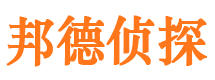 邦德侦探